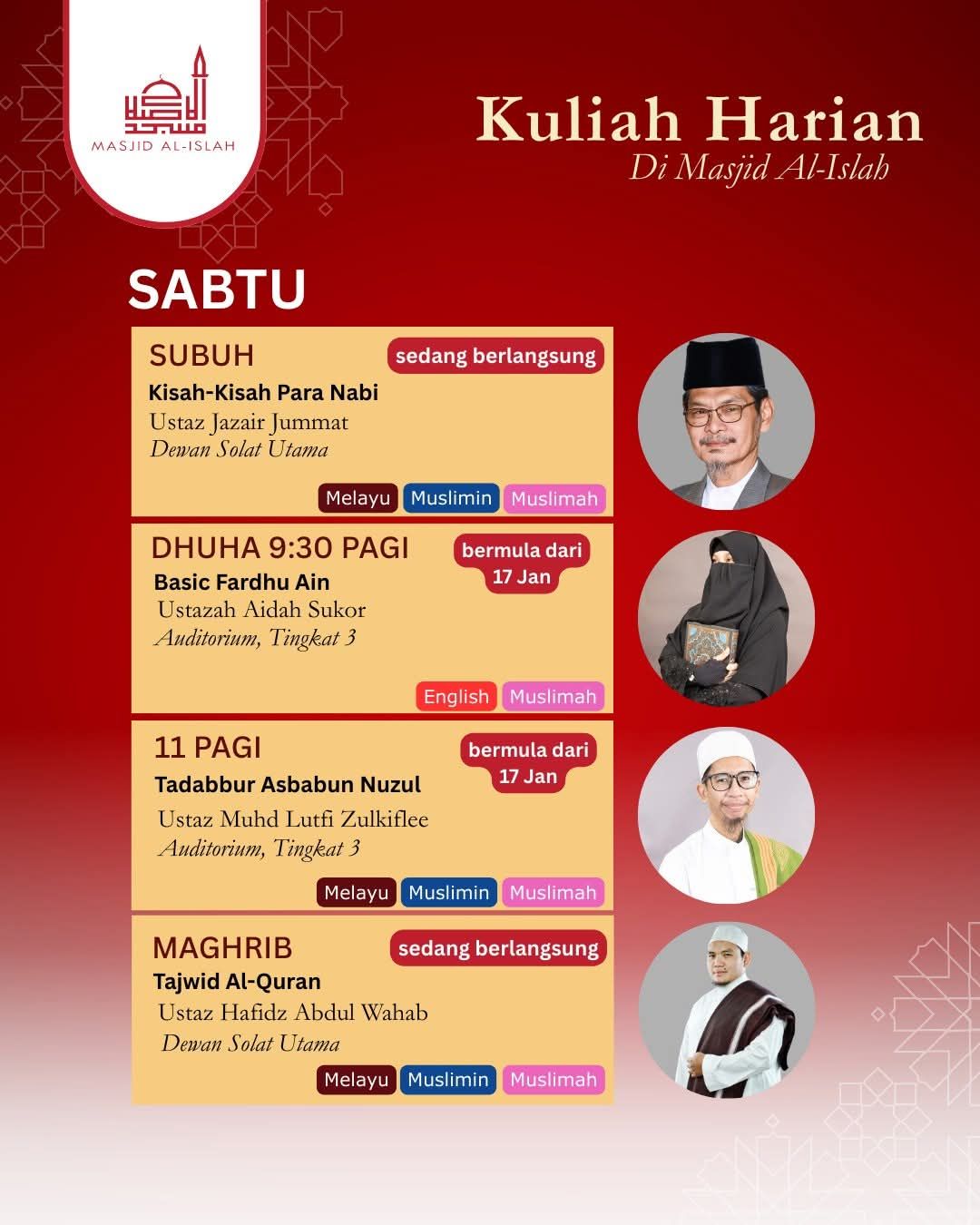 MASJID AL-ISLAH

Kuliah Harian
Di Masjid Al-Islah

SABTU

SUBUH
sedang berlangsung
Kisah-Kisah Para Nabi
Ustaz Jazair Jummat
Dewan Solat Utama
Melayu Muslimin Muslimah

DHUHA 9:30 PAGI
bermula dari 17 Jan
Basic Fardhu Ain
Ustazah Aidah Sukor
Auditorium, Tingkat 3
English Muslimah

11 PAGI
bermula dari 17 Jan
Tadabbur Asbabun Nuzul
Ustaz Muhd Lutfi Zulkiflee
Auditorium, Tingkat 3
Melayu Muslimin Muslimah

MAGHRIB
sedang berlangsung
Tajwid Al-Quran
Ustaz Hafidz Abdul Wahab
Dewan Solat Utama
Melayu Muslimin Muslimah